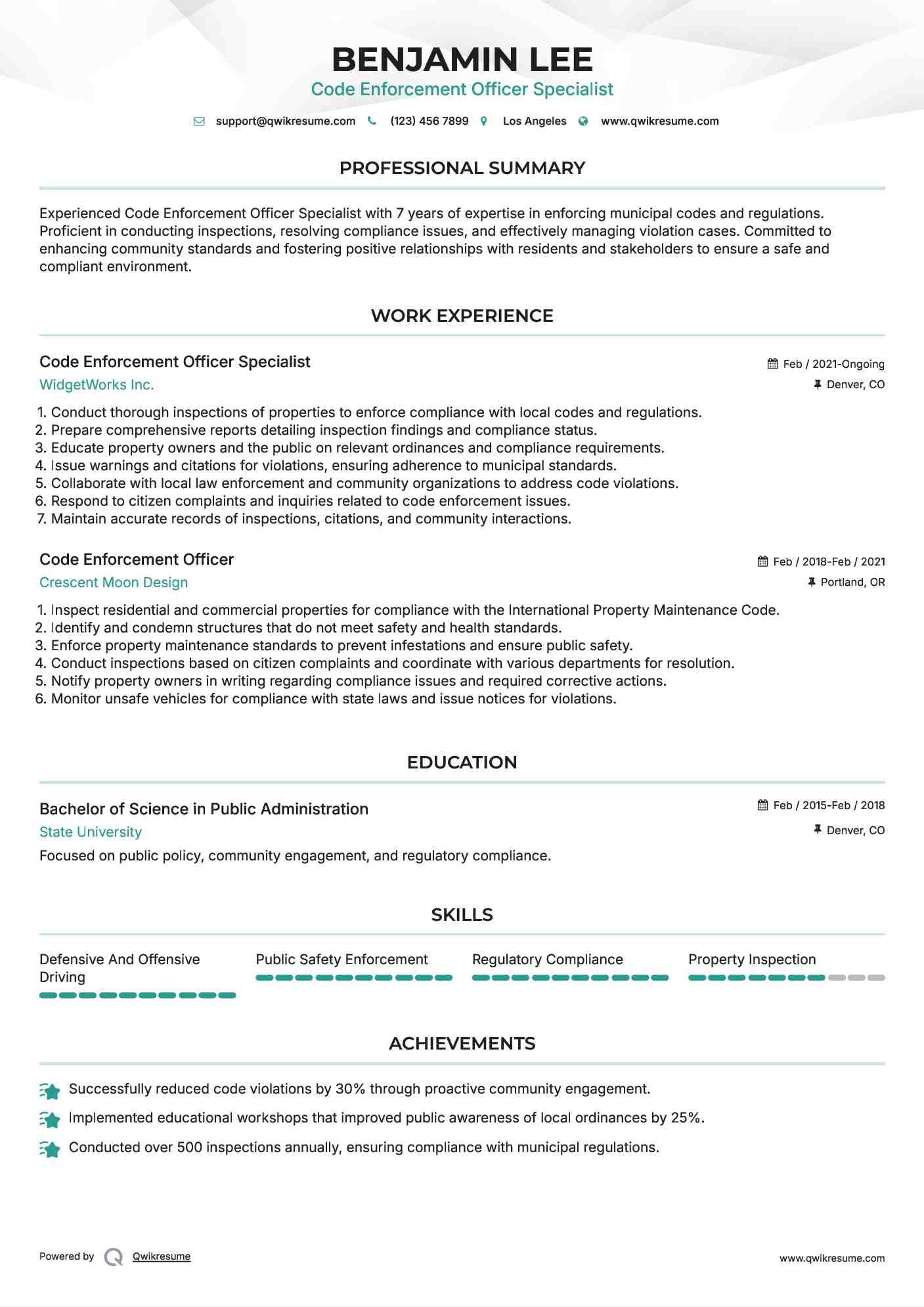 BENJAMIN LEE
Code Enforcement Officer Specialist

support@qwikresume.com (123) 456 7899 Los Angeles www.qwikresume.com

PROFESSIONAL SUMMARY

Experienced Code Enforcement Officer Specialist with 7 years of expertise in enforcing municipal codes and regulations. Proficient in conducting inspections, resolving compliance issues, and effectively managing violation cases. Committed to enhancing community standards and fostering positive relationships with residents and stakeholders to ensure a safe and compliant environment.

WORK EXPERIENCE

Code Enforcement Officer Specialist
Feb / 2021-Ongoing
WidgetWorks Inc.
Denver, CO

1. Conduct thorough inspections of properties to enforce compliance with local codes and regulations.
2. Prepare comprehensive reports detailing inspection findings and compliance status.
3. Educate property owners and the public on relevant ordinances and compliance requirements.
4. Issue warnings and citations for violations, ensuring adherence to municipal standards.
5. Collaborate with local law enforcement and community organizations to address code violations.
6. Respond to citizen complaints and inquiries related to code enforcement issues.
7. Maintain accurate records of inspections, citations, and community interactions.

Code Enforcement Officer
Feb / 2018-Feb / 2021
Crescent Moon Design
Portland, OR

1. Inspect residential and commercial properties for compliance with the International Property Maintenance Code.
2. Identify and condemn structures that do not meet safety and health standards.
3. Enforce property maintenance standards to prevent infestations and ensure public safety.
4. Conduct inspections based on citizen complaints and coordinate with various departments for resolution.
5. Notify property owners in writing regarding compliance issues and required corrective actions.
6. Monitor unsafe vehicles for compliance with state laws and issue notices for violations.

EDUCATION

Bachelor of Science in Public Administration
Feb / 2015-Feb / 2018
State University
Denver, CO
Focused on public policy, community engagement, and regulatory compliance.

SKILLS

Defensive And Offensive Driving
Public Safety Enforcement
Regulatory Compliance
Property Inspection

ACHIEVEMENTS

Successfully reduced code violations by 30% through proactive community engagement.
Implemented educational workshops that improved public awareness of local ordinances by 25%.
Conducted over 500 inspections annually, ensuring compliance with municipal regulations.

Powered by Qwikresume
www.qwikresume.com